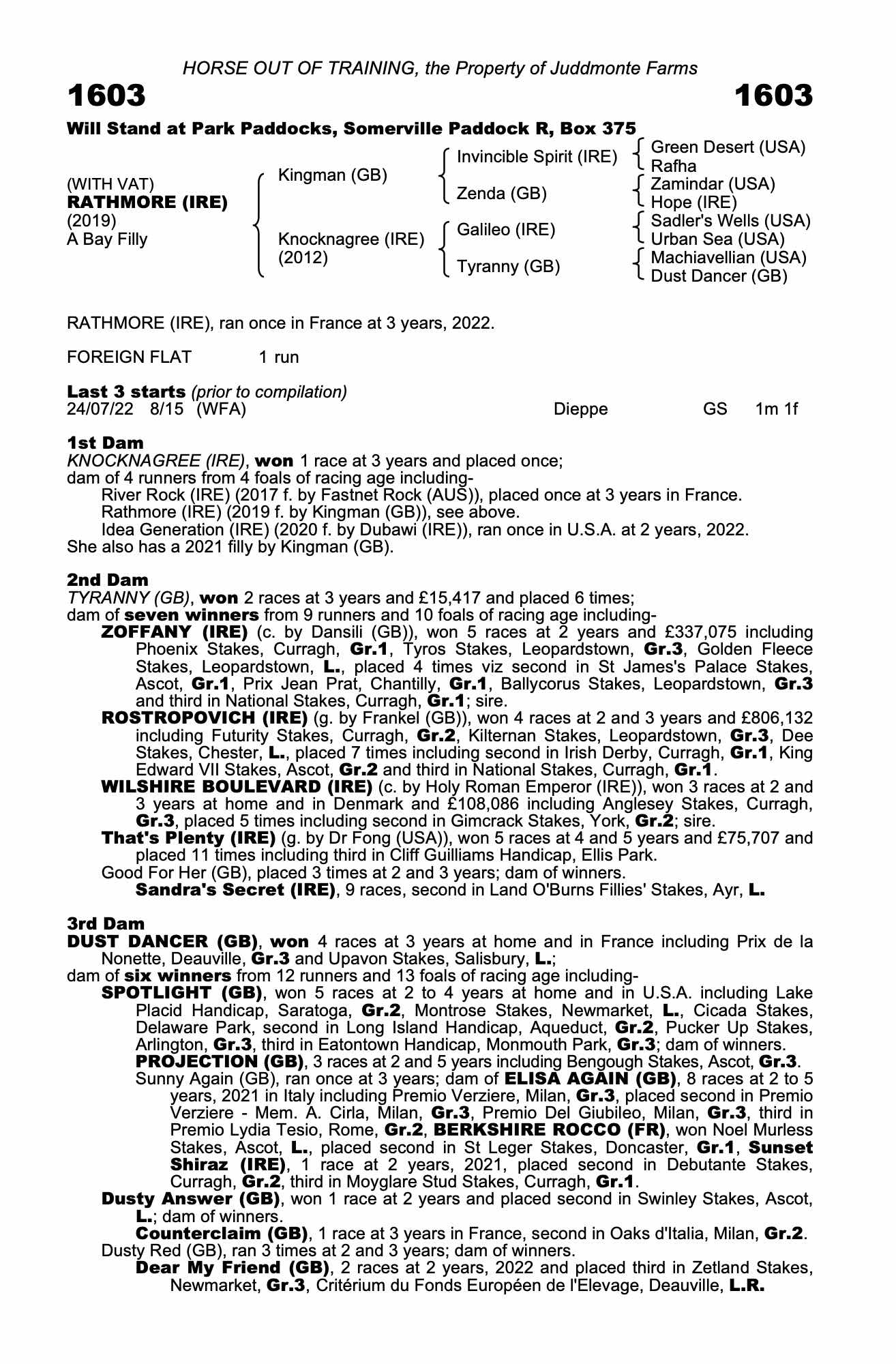 HORSE OUT OF TRAINING, the Property of Juddmonte Farms

1603 1603

Will Stand at Park Paddocks, Somerville Paddock R, Box 375

(WITH VAT)
RATHMORE (IRE)
(2019)
A Bay Filly

Kingman (GB)
Knocknagree (IRE)
(2012)

Invincible Spirit (IRE)
Zenda (GB)
Galileo (IRE)
Tyranny (GB)

Green Desert (USA)
Rafha
Zamindar (USA)
Hope (IRE)
Sadler's Wells (USA)
Urban Sea (USA)
Machiavellian (USA)
Dust Dancer (GB)

RATHMORE (IRE), ran once in France at 3 years, 2022.

FOREIGN FLAT 1 run

Last 3 starts (prior to compilation)
24/07/22 8/15 (WFA) Dieppe GS 1m 1f

1st Dam
KNOCKNAGREE (IRE), won 1 race at 3 years and placed once;
dam of 4 runners from 4 foals of racing age including-
River Rock (IRE) (2017 f. by Fastnet Rock (AUS)), placed once at 3 years in France.
Rathmore (IRE) (2019 f. by Kingman (GB)), see above.
Idea Generation (IRE) (2020 f. by Dubawi (IRE)), ran once in U.S.A. at 2 years, 2022.
She also has a 2021 filly by Kingman (GB).

2nd Dam
TYRANNY (GB), won 2 races at 3 years and £15,417 and placed 6 times;
dam of seven winners from 9 runners and 10 foals of racing age including-
ZOFFANY (IRE) (c. by Dansili (GB)), won 5 races at 2 years and £337,075 including Phoenix Stakes, Curragh, Gr.1, Tyros Stakes, Leopardstown, Gr.3, Golden Fleece Stakes, Leopardstown, L., placed 4 times viz second in St James's Palace Stakes, Ascot, Gr.1, Prix Jean Prat, Chantilly, Gr.1, Ballycorus Stakes, Leopardstown, Gr.3 and third in National Stakes, Curragh, Gr.1; sire.
ROSTROPOVICH (IRE) (g. by Frankel (GB)), won 4 races at 2 and 3 years and £806,132 including Futurity Stakes, Curragh, Gr.2, Kilternan Stakes, Leopardstown, Gr.3, Dee Stakes, Chester, L., placed 7 times including second in Irish Derby, Curragh, Gr.1, King Edward VII Stakes, Ascot, Gr.2 and third in National Stakes, Curragh, Gr.1.
WILSHIRE BOULEVARD (IRE) (c. by Holy Roman Emperor (IRE)), won 3 races at 2 and 3 years at home and in Denmark and £108,086 including Anglesey Stakes, Curragh, Gr.3, placed 5 times including second in Gimcrack Stakes, York, Gr.2; sire.
That's Plenty (IRE) (g. by Dr Fong (USA)), won 5 races at 4 and 5 years and £75,707 and placed 11 times including third in Cliff Guilliams Handicap, Ellis Park.
Good For Her (GB), placed 3 times at 2 and 3 years; dam of winners.
Sandra's Secret (IRE), 9 races, second in Land O'Burns Fillies' Stakes, Ayr, L.

3rd Dam
DUST DANCER (GB), won 4 races at 3 years at home and in France including Prix de la Nonette, Deauville, Gr.3 and Upavon Stakes, Salisbury, L.;
dam of six winners from 12 runners and 13 foals of racing age including-
SPOTLIGHT (GB), won 5 races at 2 to 4 years at home and in U.S.A. including Lake Placid Handicap, Saratoga, Gr.2, Montrose Stakes, Newmarket, L., Cicada Stakes, Delaware Park, second in Long Island Handicap, Aqueduct, Gr.2, Pucker Up Stakes, Arlington, Gr.3, third in Eatontown Handicap, Monmouth Park, Gr.3; dam of winners.
PROJECTION (GB), 3 races at 2 and 5 years including Bengough Stakes, Ascot, Gr.3.
Sunny Again (GB), ran once at 3 years; dam of ELISA AGAIN (GB), 8 races at 2 to 5 years, 2021 in Italy including Premio Verziere, Milan, Gr.3, placed second in Premio Verziere - Mem. A. Cirla, Milan, Gr.3, Premio Del Giubileo, Milan, Gr.3, third in Premio Lydia Tesio, Rome, Gr.2, BERKSHIRE ROCCO (FR), won Noel Murless Stakes, Ascot, L., placed second in St Leger Stakes, Doncaster, Gr.1, Sunset Shiraz (IRE), 1 race at 2 years, 2021, placed second in Debutante Stakes, Curragh, Gr.2, third in Moyglare Stud Stakes, Curragh, Gr.1.
Dusty Answer (GB), won 1 race at 2 years and placed second in Swinley Stakes, Ascot, L.; dam of winners.
Counterclaim (GB), 1 race at 3 years in France, second in Oaks d'Italia, Milan, Gr.2.
Dusty Red (GB), ran 3 times at 2 and 3 years; dam of winners.
Dear My Friend (GB), 2 races at 2 years, 2022 and placed third in Zetland Stakes, Newmarket, Gr.3, Critérium du Fonds Européen de l'Elevage, Deauville, L.R.